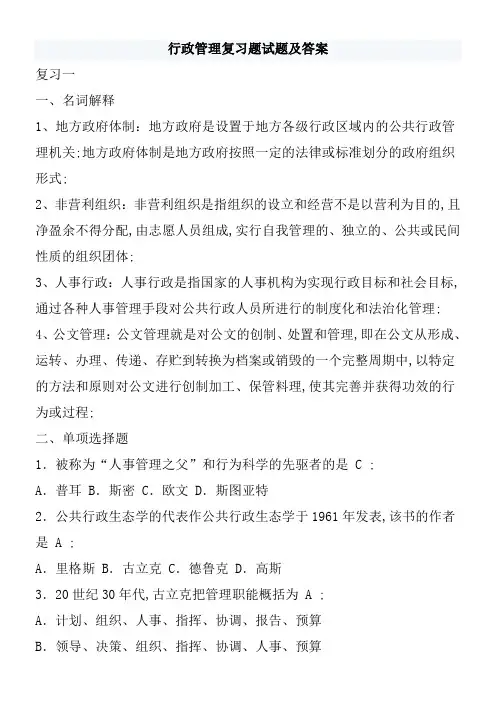 行政管理复习题试题及答案

复习一

一、名词解释

1、地方政府体制：地方政府是设置于地方各级行政区域内的公共行政管理机关;地方政府体制是地方政府按照一定的法律或标准划分的政府组织形式;

2、非营利组织：非营利组织是指组织的设立和经营不是以营利为目的,且净盈余不得分配,由志愿人员组成,实行自我管理的、独立的、公共或民间性质的组织团体;

3、人事行政：人事行政是指国家的人事机构为实现行政目标和社会目标,通过各种人事管理手段对公共行政人员所进行的制度化和法治化管理;

4、公文管理：公文管理就是对公文的创制、处置和管理,即在公文从形成、运转、办理、传递、存贮到转换为档案或销毁的一个完整周期中,以特定的方法和原则对公文进行创制加工、保管料理,使其完善并获得功效的行为或过程;

二、单项选择题

1．被称为“人事管理之父”和行为科学的先驱者的是 C ;

A．普耳 B．斯密 C．欧文 D．斯图亚特

2．公共行政生态学的代表作公共行政生态学于 1961 年发表,该书的作者是 A ;

A．里格斯 B．古立克 C．德鲁克 D．高斯

3．20 世纪 30 年代,古立克把管理职能概括为 A ;

A．计划、组织、人事、指挥、协调、报告、预算

B．领导、决策、组织、指挥、协调、人事、预算